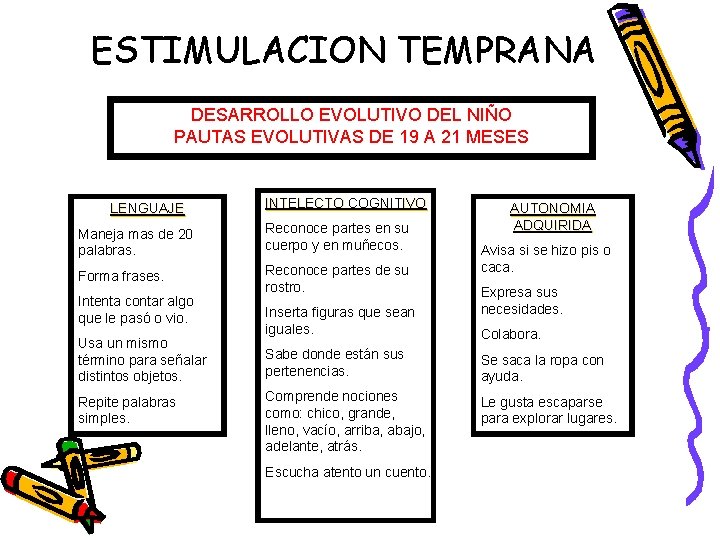 ESTIMULACION TEMPRANA

DESARROLLO EVOLUTIVO DEL NIÑO
PAUTAS EVOLUTIVAS DE 19 A 21 MESES

LENGUAJE

Maneja mas de 20 palabras.

Forma frases.

Intenta contar algo que le pasó o vio.

Usa un mismo término para señalar distintos objetos.

Repite palabras simples.

INTELECTO COGNITIVO

Reconoce partes en su cuerpo y en muñecos.

Reconoce partes de su rostro.

Inserta figuras que sean iguales.

Sabe donde están sus pertenencias.

Comprende nociones como: chico, grande, lleno, vacío, arriba, abajo, adelante, atrás.

Escucha atento un cuento.

AUTONOMIA ADQUIRIDA

Avisa si se hizo pis o caca.

Expresa sus necesidades.

Colabora.

Se saca la ropa con ayuda.

Le gusta escaparse para explorar lugares.